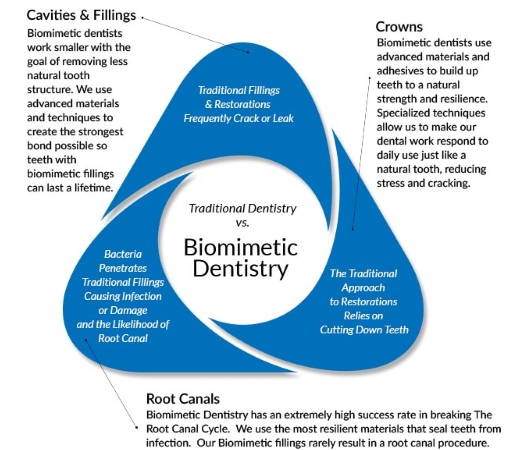 Cavities & Fillings
Biomimetic dentists work smaller with the goal of removing less natural tooth structure. We use advanced materials and techniques to create the strongest bond possible so teeth with biomimetic fillings can last a lifetime.

Crowns
Biomimetic dentists use advanced materials and adhesives to build up teeth to a natural strength and resilience. Specialized techniques allow us to make our dental work respond to daily use just like a natural tooth, reducing stress and cracking.

Traditional Fillings & Restorations Frequently Crack or Leak

Traditional Dentistry vs.

Biomimetic Dentistry

Bacteria Penetrates Traditional Fillings Causing Infection or Damage and the Likelihood of Root Canal

The Traditional Approach to Restorations Relies on Cutting Down Teeth

Root Canals
Biomimetic Dentistry has an extremely high success rate in breaking The Root Canal Cycle. We use the most resilient materials that seal teeth from infection. Our Biomimetic fillings rarely result in a root canal procedure.